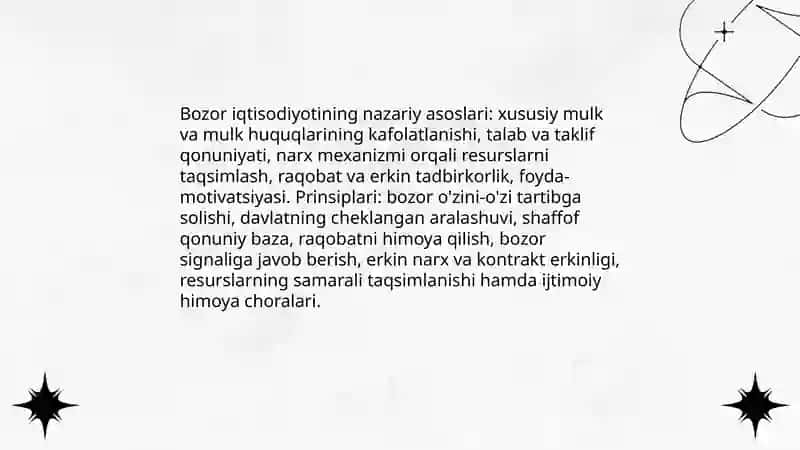 Bozor iqtisodiyotining nazariy asoslari: xususiy mulk va mulk huquqlarining kafolatlanishi, talab va taklif qonuniyati, narx mexanizmi orqali resurslarni taqsimlash, raqobat va erkin tadbirkorlik, foyda-motivatsiyasi. Prinsiplari: bozor o'zini-o'zi tartibga solishi, davlatning cheklangan aralashuvi, shaffof qonuniy baza, raqobatni himoya qilish, bozor signaliga javob berish, erkin narx va kontrakt erkinligi, resurslarning samarali taqsimlanishi hamda ijtimoiy himoya choralari.